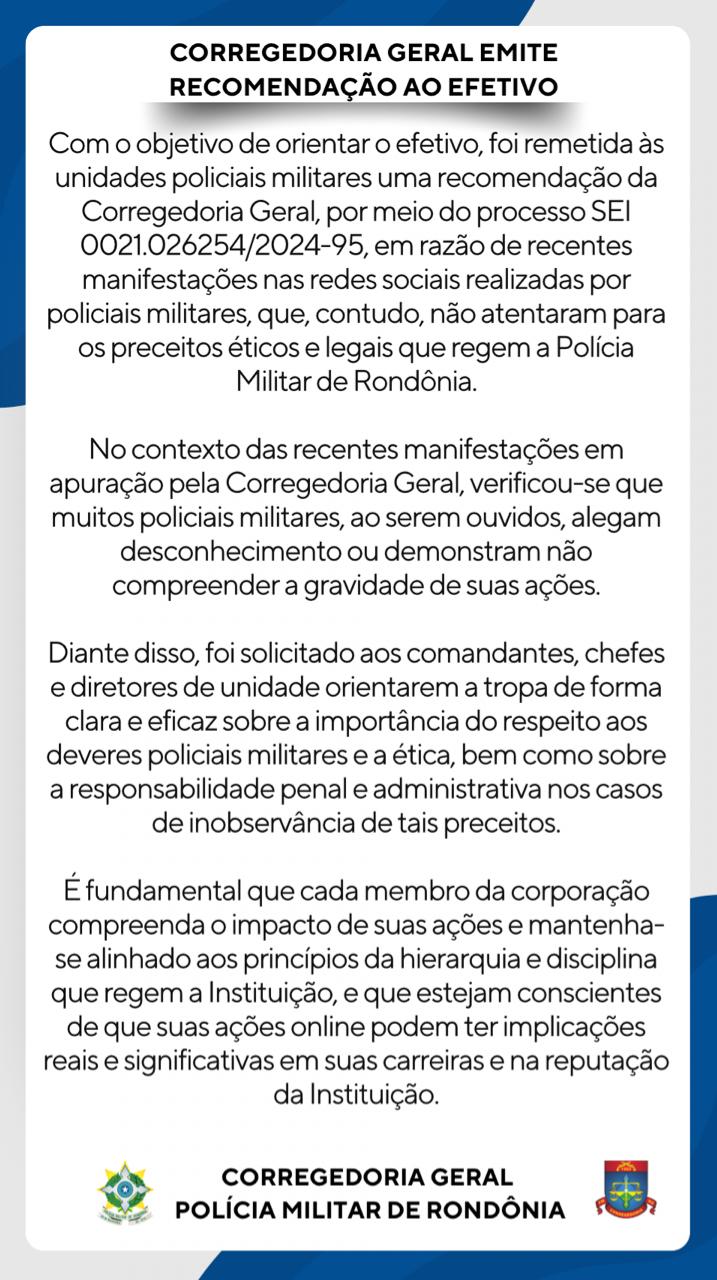 CORREGEDORIA GERAL EMITE RECOMENDAÇÃO AO EFETIVO

Com o objetivo de orientar o efetivo, foi remetida às unidades policiais militares uma recomendação da Corregedoria Geral, por meio do processo SEI 0021.026254/2024-95, em razão de recentes manifestações nas redes sociais realizadas por policiais militares, que, contudo, não atentaram para os preceitos éticos e legais que regem a Polícia Militar de Rondônia.

No contexto das recentes manifestações em apuração pela Corregedoria Geral, verificou-se que muitos policiais militares, ao serem ouvidos, alegam desconhecimento ou demonstram não compreender a gravidade de suas ações.

Diante disso, foi solicitado aos comandantes, chefes e diretores de unidade orientarem a tropa de forma clara e eficaz sobre a importância do respeito aos deveres policiais militares e a ética, bem como sobre a responsabilidade penal e administrativa nos casos de inobservância de tais preceitos.

É fundamental que cada membro da corporação compreenda o impacto de suas ações e mantenha-se alinhado aos princípios da hierarquia e disciplina que regem a Instituição, e que estejam conscientes de que suas ações online podem ter implicações reais e significativas em suas carreiras e na reputação da Instituição.

CORREGEDORIA GERAL
POLÍCIA MILITAR DE RONDÔNIA